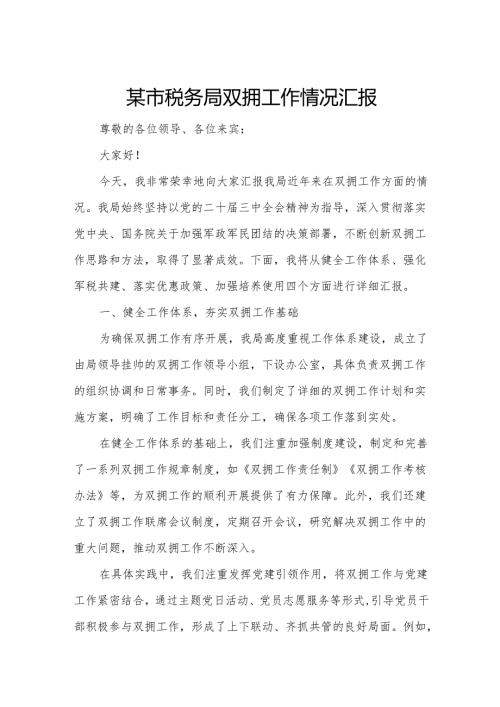 某市税务局双拥工作情况汇报

尊敬的各位领导、各位来宾：

大家好！

今天，我非常荣幸地向大家汇报我局近年来在双拥工作方面的情况。我局始终坚持以党的二十届三中全会精神为指导，深入贯彻落实党中央、国务院关于加强军政军民团结的决策部署，不断创新双拥工作思路和方法，取得了显著成效。下面，我将从健全工作体系、强化军税共建、落实优惠政策、加强培养使用四个方面进行详细汇报。

一、健全工作体系，夯实双拥工作基础

为确保双拥工作有序开展，我局高度重视工作体系建设，成立了由局领导挂帅的双拥工作领导小组，下设办公室，具体负责双拥工作的组织协调和日常事务。同时，我们制定了详细的双拥工作计划和实施方案，明确了工作目标和责任分工，确保各项工作落到实处。

在健全工作体系的基础上，我们注重加强制度建设，制定和完善了一系列双拥工作规章制度，如《双拥工作责任制》《双拥工作考核办法》等，为双拥工作的顺利开展提供了有力保障。此外，我们还建立了双拥工作联席会议制度，定期召开会议，研究解决双拥工作中的重大问题，推动双拥工作不断深入。

在具体实践中，我们注重发挥党建引领作用，将双拥工作与党建工作紧密结合，通过主题党日活动、党员志愿服务等形式，引导党员干部积极参与双拥工作，形成了上下联动、齐抓共管的良好局面。例如，